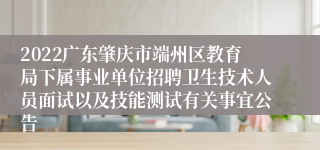 2022广东肇庆市端州区教育局下属事业单位招聘卫生技术人员面试以及技能测试有关事宜公告